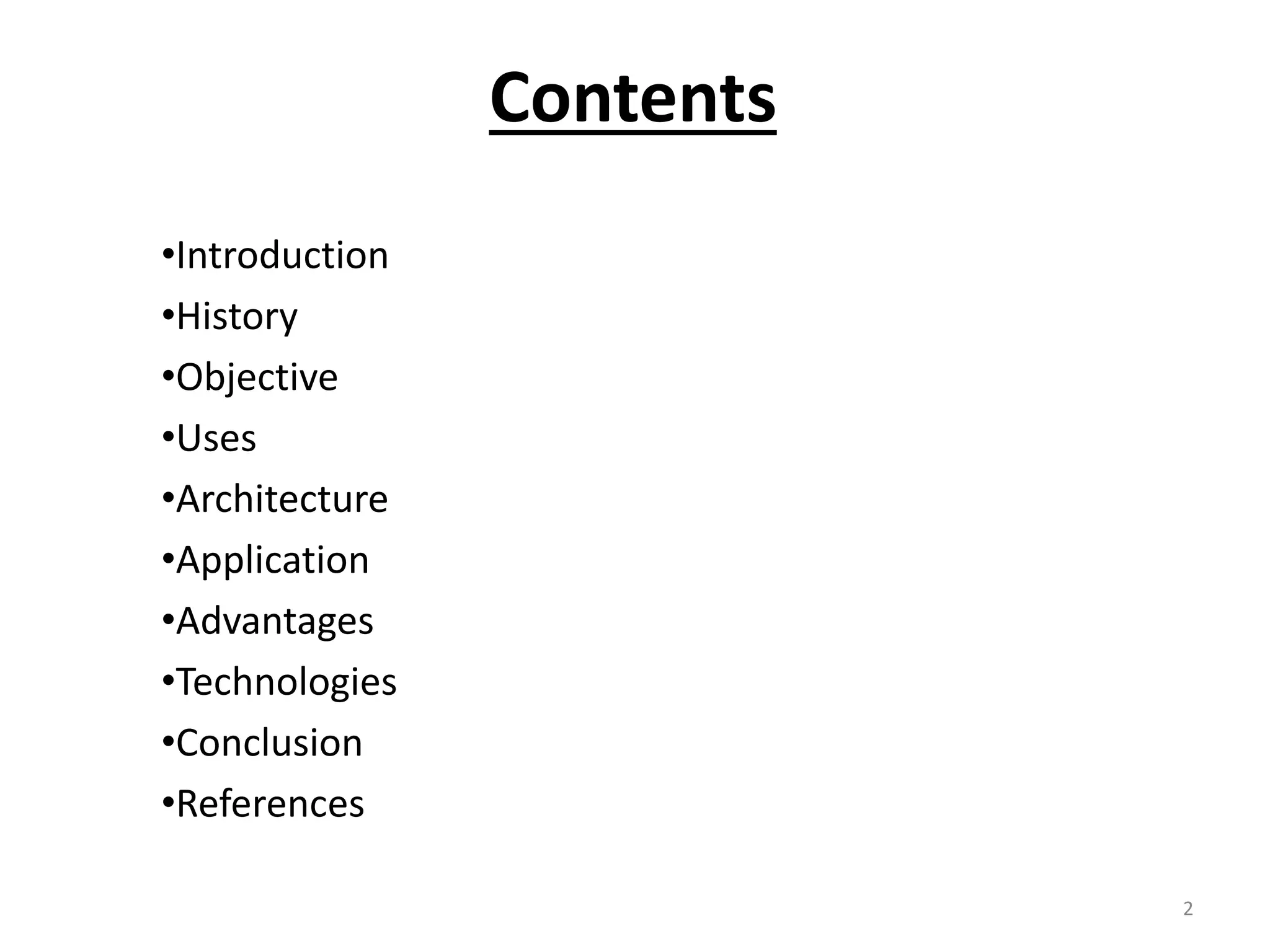 Contents

• Introduction
• History
• Objective
• Uses
• Architecture
• Application
• Advantages
• Technologies
• Conclusion
• References

2